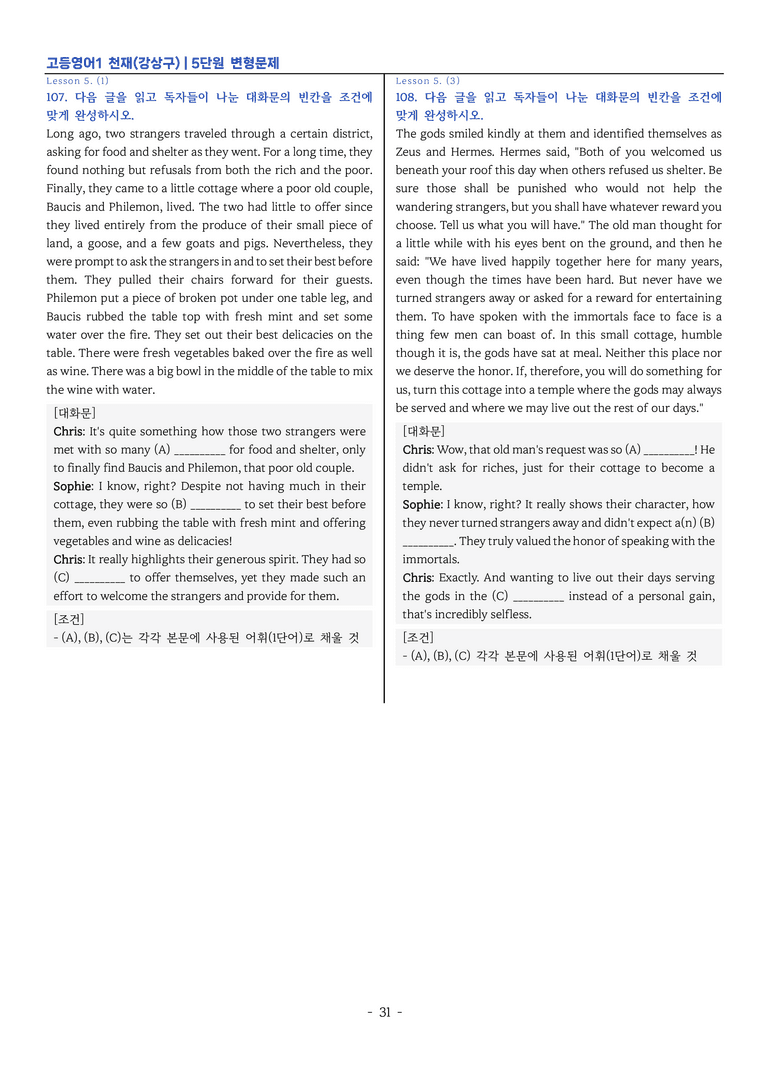 고등영어1 천재(강상구) | 5단원 변형문제

Lesson 5. (1)

107. 다음 글을 읽고 독자들이 나눈 대화문의 빈칸을 조건에 맞게 완성하시오.

Long ago, two strangers traveled through a certain district, asking for food and shelter as they went. For a long time, they found nothing but refusals from both the rich and the poor. Finally, they came to a little cottage where a poor old couple, Baucis and Philemon, lived. The two had little to offer since they lived entirely from the produce of their small piece of land, a goose, and a few goats and pigs. Nevertheless, they were prompt to ask the strangers in and to set their best before them. They pulled their chairs forward for their guests. Philemon put a piece of broken pot under one table leg, and Baucis rubbed the table top with fresh mint and set some water over the fire. They set out their best delicacies on the table. There were fresh vegetables baked over the fire as well as wine. There was a big bowl in the middle of the table to mix the wine with water.

[대화문]

Chris: It's quite something how those two strangers were met with so many (A) ____ for food and shelter, only to finally find Baucis and Philemon, that poor old couple.

Sophie: I know, right? Despite not having much in their cottage, they were so (B) ____ to set their best before them, even rubbing the table with fresh mint and offering vegetables and wine as delicacies!

Chris: It really highlights their generous spirit. They had so (C) ____ to offer themselves, yet they made such an effort to welcome the strangers and provide for them.

[조건]

- (A), (B), (C)는 각각 본문에 사용된 어휘(1단어)로 채울 것

Lesson 5. (3)

108. 다음 글을 읽고 독자들이 나눈 대화문의 빈칸을 조건에 맞게 완성하시오.

The gods smiled kindly at them and identified themselves as Zeus and Hermes. Hermes said, "Both of you welcomed us beneath your roof this day when others refused us shelter. Be sure those shall be punished who would not help the wandering strangers, but you shall have whatever reward you choose. Tell us what you will have." The old man thought for a little while with his eyes bent on the ground, and then he said: "We have lived happily together here for many years, even though the times have been hard. But never have we turned strangers away or asked for a reward for entertaining them. To have spoken with the immortals face to face is a thing few men can boast of. In this small cottage, humble though it is, the gods have sat at meal. Neither this place nor we deserve the honor. If, therefore, you will do something for us, turn this cottage into a temple where the gods may always be served and where we may live out the rest of our days."

[대화문]

Chris: Wow, that old man's request was so (A) ____! He didn't ask for riches, just for their cottage to become a temple.

Sophie: I know, right? It really shows their character, how they never turned strangers away and didn't expect a(n) (B) ____. They truly valued the honor of speaking with the immortals.

Chris: Exactly. And wanting to live out their days serving the gods in the (C) ____ instead of a personal gain, that's incredibly selfless.

[조건]

- (A), (B), (C) 각각 본문에 사용된 어휘(1단어)로 채울 것

- 31 -